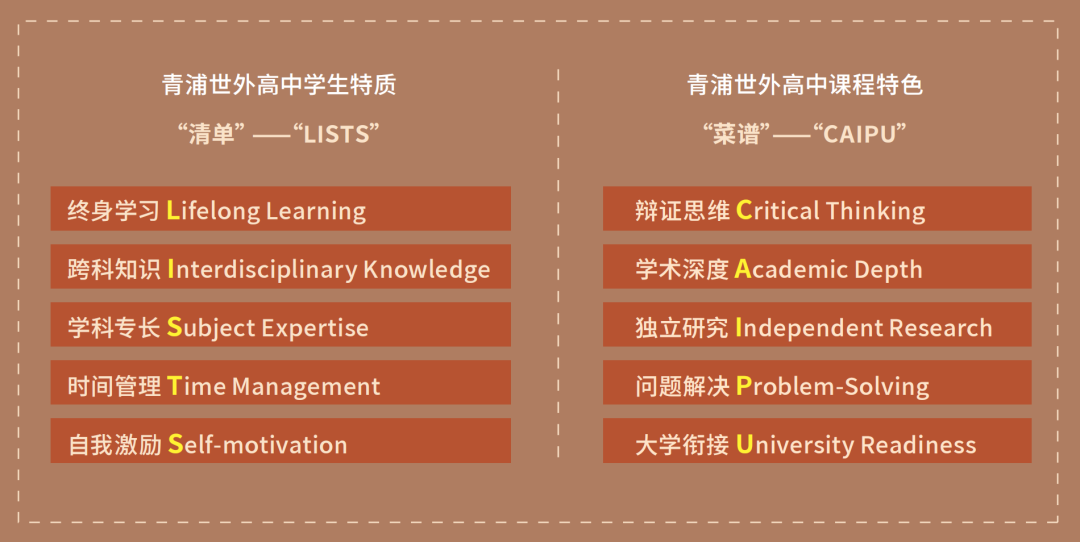 青浦世外高中学生特质

“清单” ——“LISTS”

终身学习 Lifelong Learning

跨科知识 Interdisciplinary Knowledge

学科专长 Subject Expertise

时间管理 Time Management

自我激励 Self-motivation

青浦世外高中课程特色

“菜谱”——“CAIPU”

辩证思维 Critical Thinking

学术深度 Academic Depth

独立研究 Independent Research

问题解决 Problem-Solving

大学衔接 University Readiness